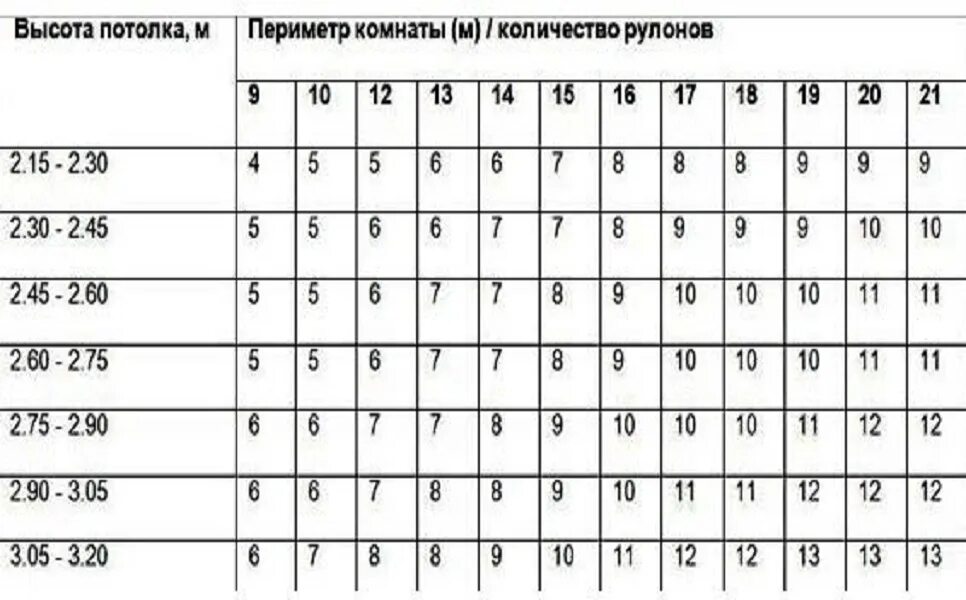 | Высота потолка, м | Периметр комнаты (м) / количество рулонов | | | | | | | | | | | |
|---|---|---|---|---|---|---|---|---|---|---|---|---|
| | 9 | 10 | 12 | 13 | 14 | 15 | 16 | 17 | 18 | 19 | 20 | 21 |
| 2.15 - 2.30 | 4 | 5 | 5 | 6 | 6 | 7 | 8 | 8 | 8 | 9 | 9 | 9 |
| 2.30 - 2.45 | 5 | 5 | 6 | 6 | 7 | 7 | 8 | 9 | 9 | 9 | 10 | 10 |
| 2.45 - 2.60 | 5 | 5 | 6 | 7 | 7 | 8 | 9 | 10 | 10 | 10 | 11 | 11 |
| 2.60 - 2.75 | 5 | 5 | 6 | 7 | 7 | 8 | 9 | 10 | 10 | 10 | 11 | 11 |
| 2.75 - 2.90 | 6 | 6 | 7 | 7 | 8 | 9 | 10 | 10 | 10 | 11 | 12 | 12 |
| 2.90 - 3.05 | 6 | 6 | 7 | 8 | 8 | 9 | 10 | 11 | 11 | 12 | 12 | 12 |
| 3.05 - 3.20 | 6 | 7 | 8 | 8 | 9 | 10 | 11 | 12 | 12 | 13 | 13 | 13 |